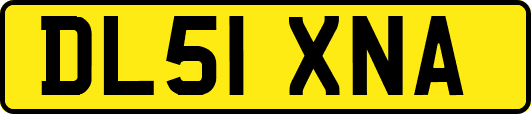 DL51 XNA